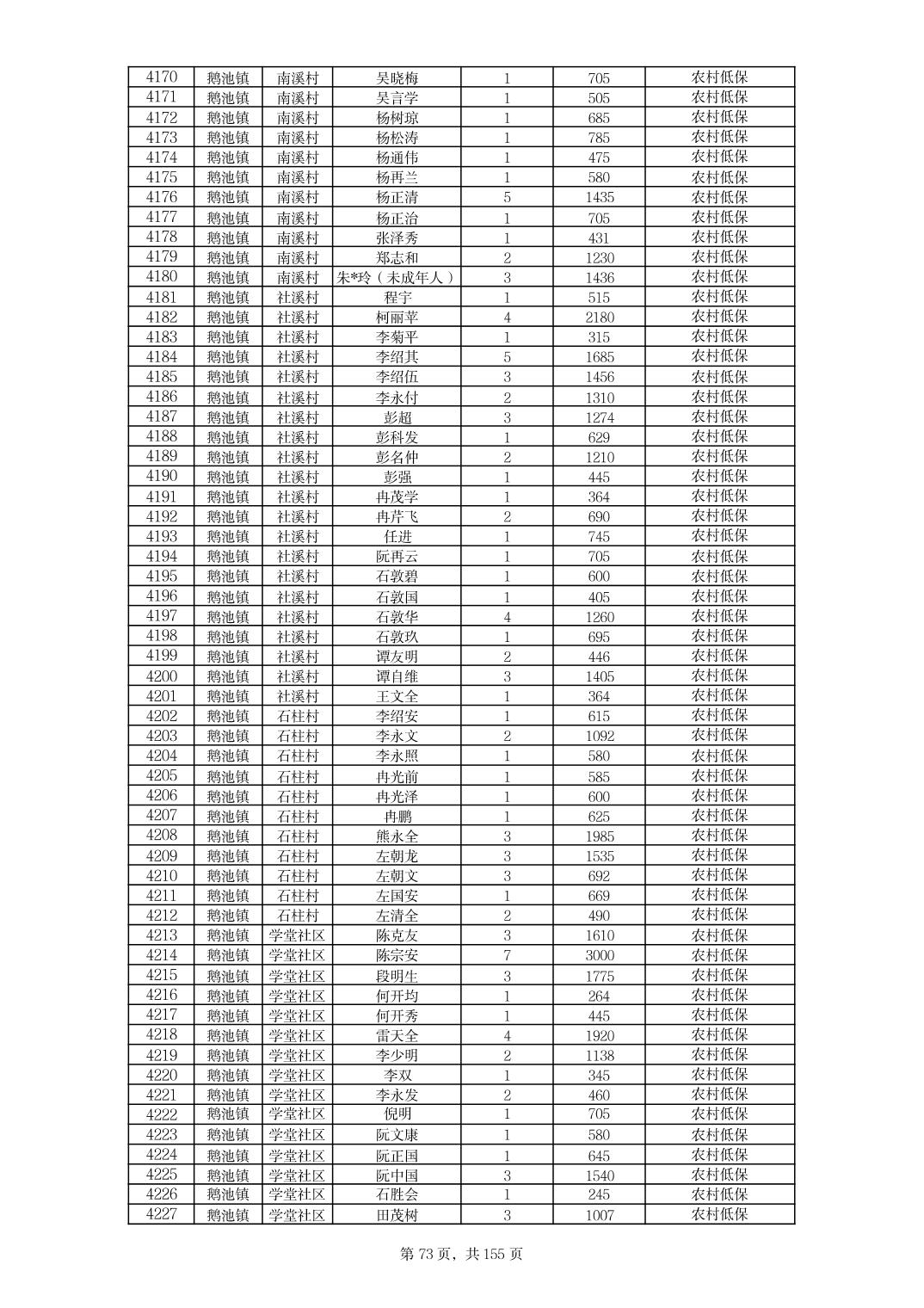 | 4170 | 鹅池镇 | 南溪村 | 吴晓梅 | 1 | 705 | 农村低保 |
|---|---|---|---|---|---|---|
| 4171 | 鹅池镇 | 南溪村 | 吴言学 | 1 | 505 | 农村低保 |
| 4172 | 鹅池镇 | 南溪村 | 杨树琼 | 1 | 685 | 农村低保 |
| 4173 | 鹅池镇 | 南溪村 | 杨松涛 | 1 | 785 | 农村低保 |
| 4174 | 鹅池镇 | 南溪村 | 杨通伟 | 1 | 475 | 农村低保 |
| 4175 | 鹅池镇 | 南溪村 | 杨再兰 | 1 | 580 | 农村低保 |
| 4176 | 鹅池镇 | 南溪村 | 杨正清 | 5 | 1435 | 农村低保 |
| 4177 | 鹅池镇 | 南溪村 | 杨正治 | 1 | 705 | 农村低保 |
| 4178 | 鹅池镇 | 南溪村 | 张泽秀 | 1 | 431 | 农村低保 |
| 4179 | 鹅池镇 | 南溪村 | 郑志和 | 2 | 1230 | 农村低保 |
| 4180 | 鹅池镇 | 南溪村 | 朱*玲（未成年人） | 3 | 1436 | 农村低保 |
| 4181 | 鹅池镇 | 社溪村 | 程宇 | 1 | 515 | 农村低保 |
| 4182 | 鹅池镇 | 社溪村 | 柯丽苹 | 4 | 2180 | 农村低保 |
| 4183 | 鹅池镇 | 社溪村 | 李菊平 | 1 | 315 | 农村低保 |
| 4184 | 鹅池镇 | 社溪村 | 李绍其 | 5 | 1685 | 农村低保 |
| 4185 | 鹅池镇 | 社溪村 | 李绍伍 | 3 | 1456 | 农村低保 |
| 4186 | 鹅池镇 | 社溪村 | 李永付 | 2 | 1310 | 农村低保 |
| 4187 | 鹅池镇 | 社溪村 | 彭超 | 3 | 1274 | 农村低保 |
| 4188 | 鹅池镇 | 社溪村 | 彭科发 | 1 | 629 | 农村低保 |
| 4189 | 鹅池镇 | 社溪村 | 彭名仲 | 2 | 1210 | 农村低保 |
| 4190 | 鹅池镇 | 社溪村 | 彭强 | 1 | 445 | 农村低保 |
| 4191 | 鹅池镇 | 社溪村 | 冉茂学 | 1 | 364 | 农村低保 |
| 4192 | 鹅池镇 | 社溪村 | 冉芹飞 | 2 | 690 | 农村低保 |
| 4193 | 鹅池镇 | 社溪村 | 任进 | 1 | 745 | 农村低保 |
| 4194 | 鹅池镇 | 社溪村 | 阮再云 | 1 | 705 | 农村低保 |
| 4195 | 鹅池镇 | 社溪村 | 石敦碧 | 1 | 600 | 农村低保 |
| 4196 | 鹅池镇 | 社溪村 | 石敦国 | 1 | 405 | 农村低保 |
| 4197 | 鹅池镇 | 社溪村 | 石敦华 | 4 | 1260 | 农村低保 |
| 4198 | 鹅池镇 | 社溪村 | 石敦玖 | 1 | 695 | 农村低保 |
| 4199 | 鹅池镇 | 社溪村 | 谭友明 | 2 | 446 | 农村低保 |
| 4200 | 鹅池镇 | 社溪村 | 谭自维 | 3 | 1405 | 农村低保 |
| 4201 | 鹅池镇 | 社溪村 | 王文全 | 1 | 364 | 农村低保 |
| 4202 | 鹅池镇 | 石柱村 | 李绍安 | 1 | 615 | 农村低保 |
| 4203 | 鹅池镇 | 石柱村 | 李永文 | 2 | 1092 | 农村低保 |
| 4204 | 鹅池镇 | 石柱村 | 李永照 | 1 | 580 | 农村低保 |
| 4205 | 鹅池镇 | 石柱村 | 冉光前 | 1 | 585 | 农村低保 |
| 4206 | 鹅池镇 | 石柱村 | 冉光泽 | 1 | 600 | 农村低保 |
| 4207 | 鹅池镇 | 石柱村 | 冉鹏 | 1 | 625 | 农村低保 |
| 4208 | 鹅池镇 | 石柱村 | 熊永全 | 3 | 1985 | 农村低保 |
| 4209 | 鹅池镇 | 石柱村 | 左朝龙 | 3 | 1535 | 农村低保 |
| 4210 | 鹅池镇 | 石柱村 | 左朝文 | 3 | 692 | 农村低保 |
| 4211 | 鹅池镇 | 石柱村 | 左国安 | 1 | 669 | 农村低保 |
| 4212 | 鹅池镇 | 石柱村 | 左清全 | 2 | 490 | 农村低保 |
| 4213 | 鹅池镇 | 学堂社区 | 陈克友 | 3 | 1610 | 农村低保 |
| 4214 | 鹅池镇 | 学堂社区 | 陈宗安 | 7 | 3000 | 农村低保 |
| 4215 | 鹅池镇 | 学堂社区 | 段明生 | 3 | 1775 | 农村低保 |
| 4216 | 鹅池镇 | 学堂社区 | 何开均 | 1 | 264 | 农村低保 |
| 4217 | 鹅池镇 | 学堂社区 | 何开秀 | 1 | 445 | 农村低保 |
| 4218 | 鹅池镇 | 学堂社区 | 雷天全 | 4 | 1920 | 农村低保 |
| 4219 | 鹅池镇 | 学堂社区 | 李少明 | 2 | 1138 | 农村低保 |
| 4220 | 鹅池镇 | 学堂社区 | 李双 | 1 | 345 | 农村低保 |
| 4221 | 鹅池镇 | 学堂社区 | 李永发 | 2 | 460 | 农村低保 |
| 4222 | 鹅池镇 | 学堂社区 | 倪明 | 1 | 705 | 农村低保 |
| 4223 | 鹅池镇 | 学堂社区 | 阮文康 | 1 | 580 | 农村低保 |
| 4224 | 鹅池镇 | 学堂社区 | 阮正国 | 1 | 645 | 农村低保 |
| 4225 | 鹅池镇 | 学堂社区 | 阮中国 | 3 | 1540 | 农村低保 |
| 4226 | 鹅池镇 | 学堂社区 | 石胜会 | 1 | 245 | 农村低保 |
| 4227 | 鹅池镇 | 学堂社区 | 田茂树 | 3 | 1007 | 农村低保 |

第 73 页，共 155 页